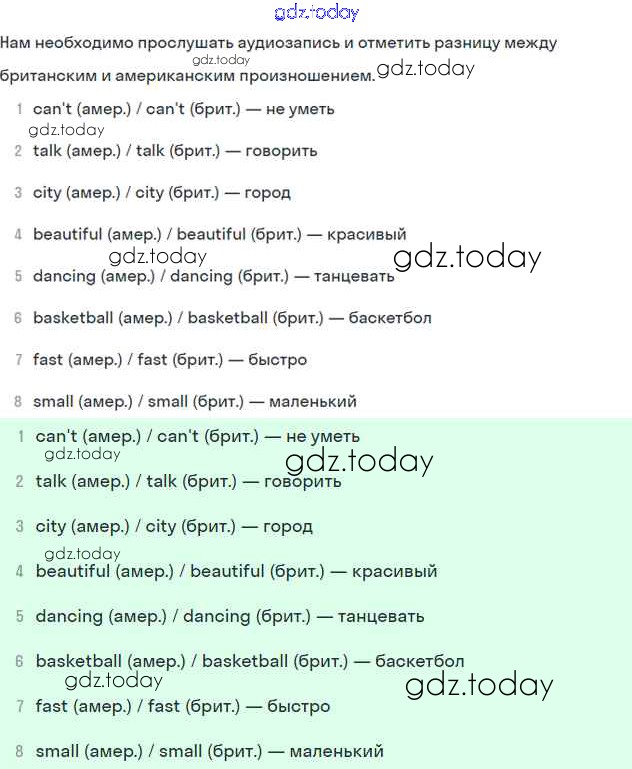 gdz.today

Нам необходимо прослушать аудиозапись и отметить разницу между британским и американским произношением. gdz.today gdz.today

1 can't (амер.) / can't (брит.) — не уметь
gdz.today
2 talk (амер.) / talk (брит.) — говорить

3 city (амер.) / city (брит.) — город

4 beautiful (амер.) / beautiful (брит.) — красивый
gdz.today gdz.today
5 dancing (амер.) / dancing (брит.) — танцевать

6 basketball (амер.) / basketball (брит.) — баскетбол

7 fast (амер.) / fast (брит.) — быстро

8 small (амер.) / small (брит.) — маленький

1 can't (амер.) / can't (брит.) — не уметь
gdz.today gdz.today
2 talk (амер.) / talk (брит.) — говорить

3 city (амер.) / city (брит.) — город
gdz.today
4 beautiful (амер.) / beautiful (брит.) — красивый

5 dancing (амер.) / dancing (брит.) — танцевать

6 basketball (амер.) / basketball (брит.) — баскетбол
gdz.today gdz.today
7 fast (амер.) / fast (брит.) — быстро

8 small (амер.) / small (брит.) — маленький